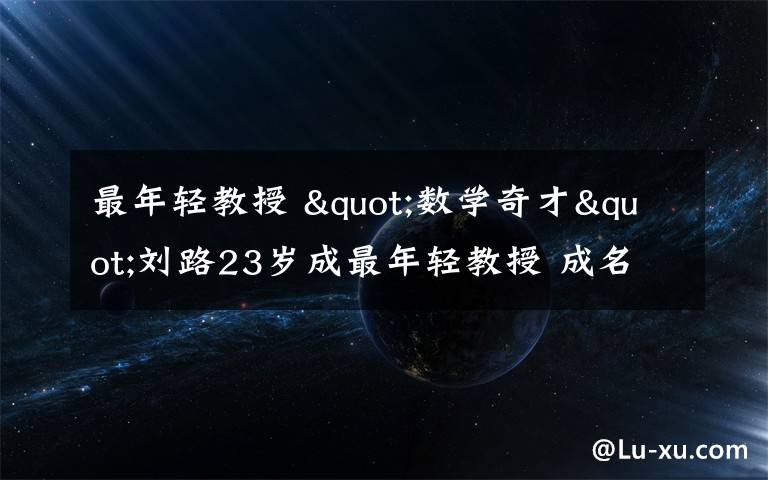 最年轻教授 &quot;数学奇才&quot;刘路23岁成最年轻教授 成名

@Lu-xu.com